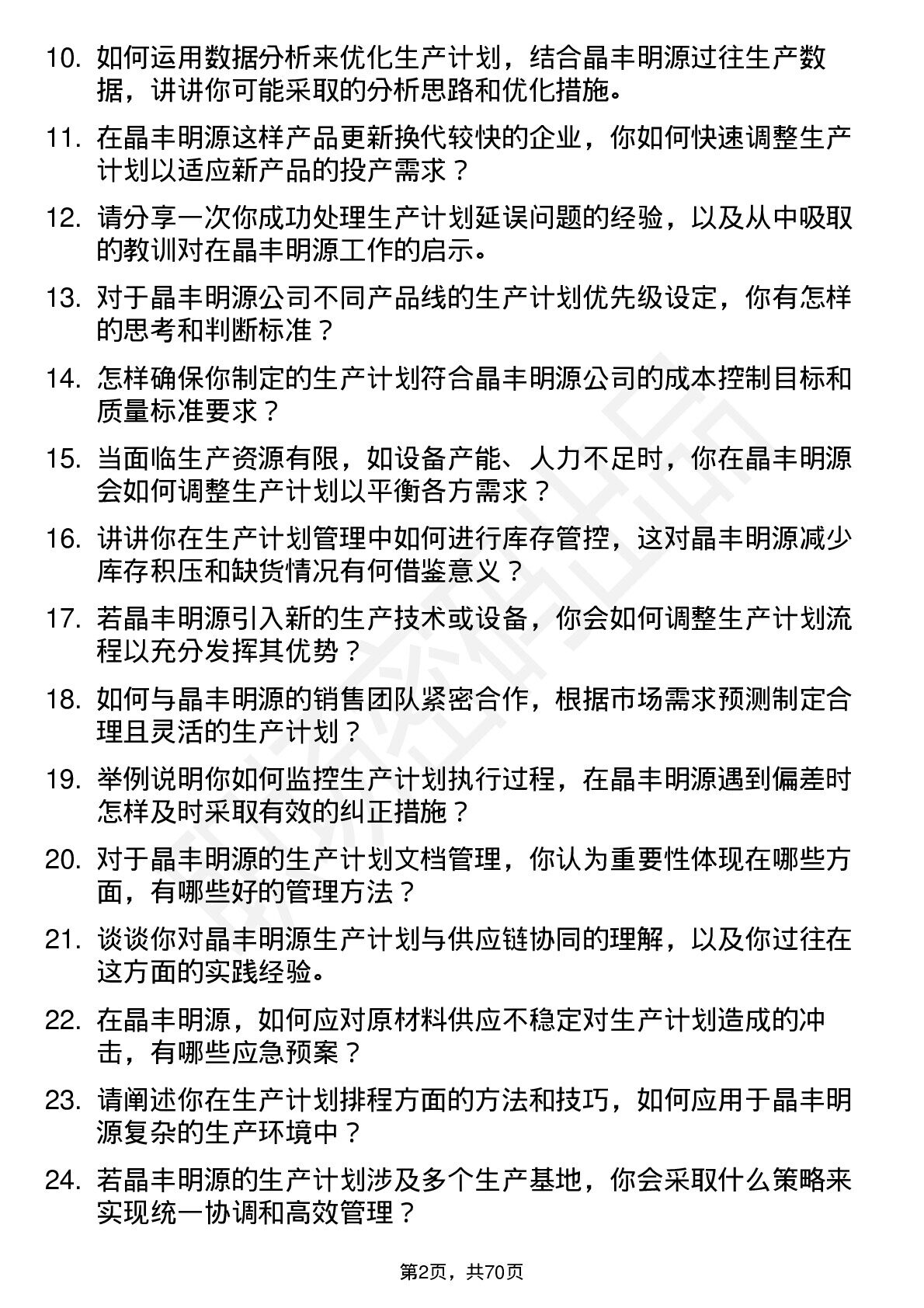 10. 如何运用数据分析来优化生产计划，结合晶丰明源过往生产数据，讲讲你可能采取的分析思路和优化措施。

11. 在晶丰明源这样产品更新换代较快的企业，你如何快速调整生产计划以适应新产品的投产需求？

12. 请分享一次你成功处理生产计划延误问题的经验，以及从中吸取的教训对在晶丰明源工作的启示。

13. 对于晶丰明源公司不同产品线的生产计划优先级设定，你有怎样的思考和判断标准？

14. 怎样确保你制定的生产计划符合晶丰明源公司的成本控制目标和质量标准要求？

15. 当面临生产资源有限，如设备产能、人力不足时，你在晶丰明源会如何调整生产计划以平衡各方需求？

16. 讲讲你在生产计划管理中如何进行库存管控，这对晶丰明源减少库存积压和缺货情况有何借鉴意义？

17. 若晶丰明源引入新的生产技术或设备，你会如何调整生产计划流程以充分发挥其优势？

18. 如何与晶丰明源的销售团队紧密合作，根据市场需求预测制定合理且灵活的生产计划？

19. 举例说明你如何监控生产计划执行过程，在晶丰明源遇到偏差时怎样及时采取有效的纠正措施？

20. 对于晶丰明源的生产计划文档管理，你认为重要性体现在哪些方面，有哪些好的管理方法？

21. 谈谈你对晶丰明源生产计划与供应链协同的理解，以及你过往在这方面的实践经验。

22. 在晶丰明源，如何应对原材料供应不稳定对生产计划造成的冲击，有哪些应急预案？

23. 请阐述你在生产计划排程方面的方法和技巧，如何应用于晶丰明源复杂的生产环境中？

24. 若晶丰明源的生产计划涉及多个生产基地，你会采取什么策略来实现统一协调和高效管理？

第2页，共70页